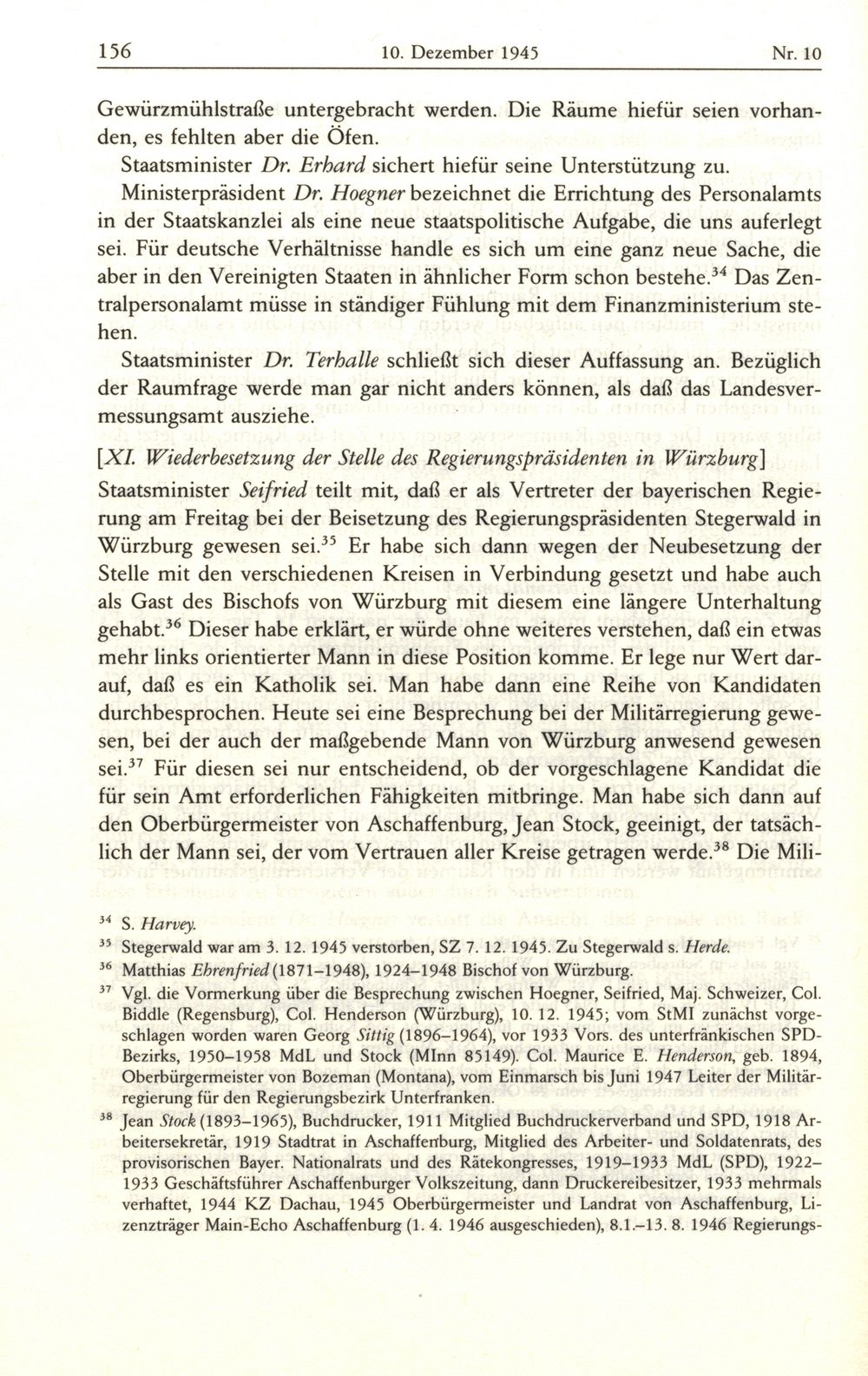 156 10. Dezember 1945 Nr. 10

Gewürzmühlstraße untergebracht werden. Die Räume hiefür seien vorhanden, es fehlten aber die Öfen.

Staatsminister Dr. Erhard sichert hiefür seine Unterstützung zu.

Ministerpräsident Dr. Hoegner bezeichnet die Errichtung des Personalamts in der Staatskanzlei als eine neue staatspolitische Aufgabe, die uns auferlegt sei. Für deutsche Verhältnisse handle es sich um eine ganz neue Sache, die aber in den Vereinigten Staaten in ähnlicher Form schon bestehe.$^{34}$ Das Zentralpersonalamt müsse in ständiger Fühlung mit dem Finanzministerium stehen.

Staatsminister Dr. Terhalle schließt sich dieser Auffassung an. Bezüglich der Raumfrage werde man gar nicht anders können, als daß das Landesvermessungsamt ausziehe.

[XI. Wiederbesetzung der Stelle des Regierungspräsidenten in Würzburg]

Staatsminister Seifried teilt mit, daß er als Vertreter der bayerischen Regierung am Freitag bei der Beisetzung des Regierungspräsidenten Stegerwald in Würzburg gewesen sei.$^{35}$ Er habe sich dann wegen der Neubesetzung der Stelle mit den verschiedenen Kreisen in Verbindung gesetzt und habe auch als Gast des Bischofs von Würzburg mit diesem eine längere Unterhaltung gehabt.$^{36}$ Dieser habe erklärt, er würde ohne weiteres verstehen, daß ein etwas mehr links orientierter Mann in diese Position komme. Er lege nur Wert darauf, daß es ein Katholik sei. Man habe dann eine Reihe von Kandidaten durchbesprochen. Heute sei eine Besprechung bei der Militärregierung gewesen, bei der auch der maßgebende Mann von Würzburg anwesend gewesen sei.$^{37}$ Für diesen sei nur entscheidend, ob der vorgeschlagene Kandidat die für sein Amt erforderlichen Fähigkeiten mitbringe. Man habe sich dann auf den Oberbürgermeister von Aschaffenburg, Jean Stock, geeinigt, der tatsächlich der Mann sei, der vom Vertrauen aller Kreise getragen werde.$^{38}$ Die Mili-

$^{34}$ S. Harvey.

$^{35}$ Stegerwald war am 3. 12. 1945 verstorben, SZ 7. 12. 1945. Zu Stegerwald s. Herde.

$^{36}$ Matthias Ehrenfried (1871–1948), 1924–1948 Bischof von Würzburg.

$^{37}$ Vgl. die Vormerkung über die Besprechung zwischen Hoegner, Seifried, Maj. Schweizer, Col. Biddle (Regensburg), Col. Henderson (Würzburg), 10. 12. 1945; vom StMI zunächst vorgeschlagen worden waren Georg Sittig (1896–1964), vor 1933 Vors. des unterfränkischen SPD-Bezirks, 1950–1958 MdL und Stock (MInn 85149). Col. Maurice E. Henderson, geb. 1894, Oberbürgermeister von Bozeman (Montana), vom Einmarsch bis Juni 1947 Leiter der Militärregierung für den Regierungsbezirk Unterfranken.

$^{38}$ Jean Stock (1893–1965), Buchdrucker, 1911 Mitglied Buchdruckerverband und SPD, 1918 Arbeitersekretär, 1919 Stadtrat in Aschaffenburg, Mitglied des Arbeiter- und Soldatenrats, des provisorischen Bayer. Nationalrats und des Rätekongresses, 1919–1933 MdL (SPD), 1922–1933 Geschäftsführer Aschaffenburger Volkszeitung, dann Druckereibesitzer, 1933 mehrmals verhaftet, 1944 KZ Dachau, 1945 Oberbürgermeister und Landrat von Aschaffenburg, Lizenzträger Main-Echo Aschaffenburg (1. 4. 1946 ausgeschieden), 8.1.–13. 8. 1946 Regierungs-